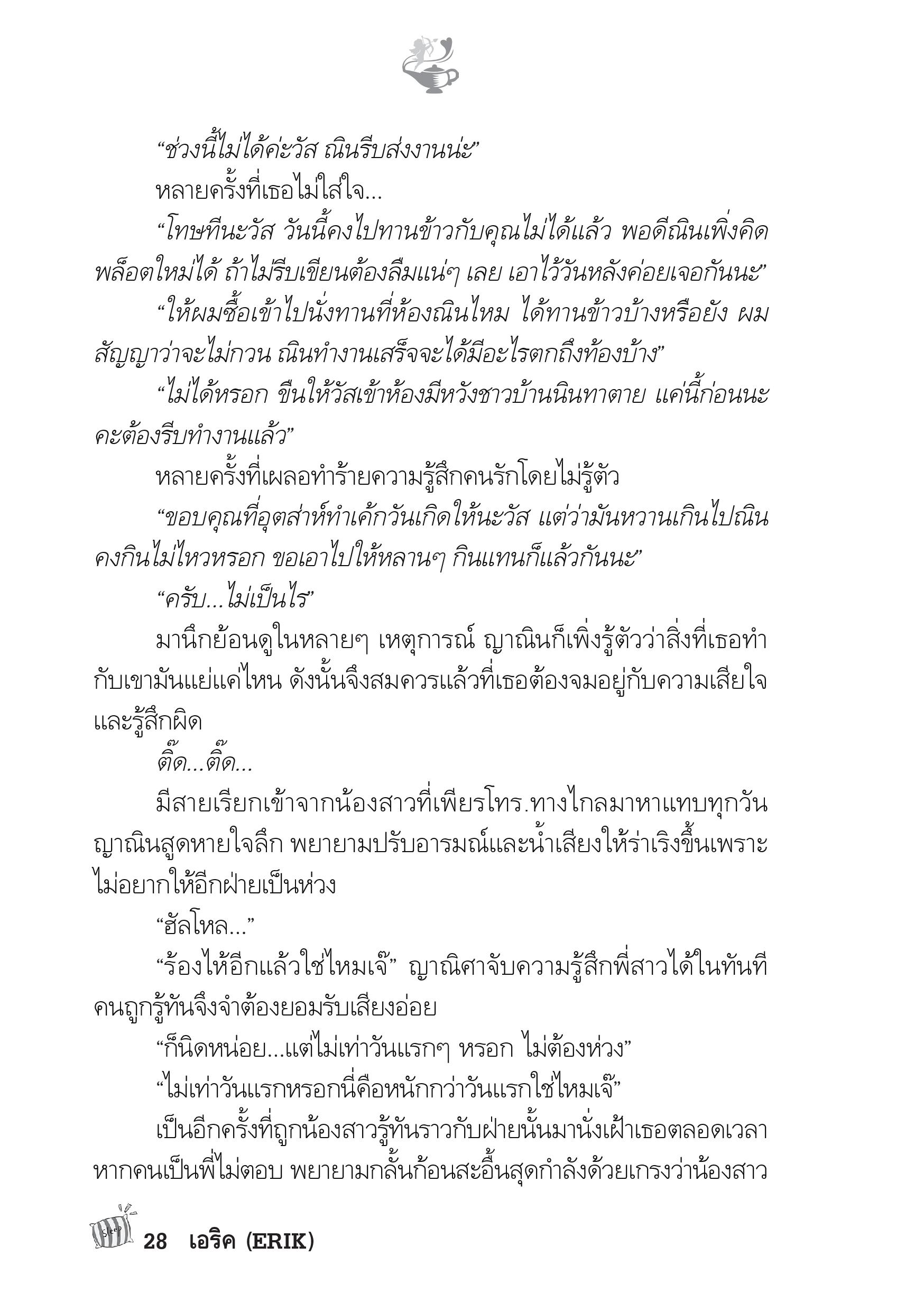 “ช่วงนี้ไม่ได้ค่ะวัส ณินรีบส่งงานน่ะ”

หลายครั้งที่เธอไม่ใส่ใจ...

“โทษทีนะวัส วันนี้คงไปทานข้าวกับคุณไม่ได้แล้ว พอดีณินเพิ่งคิดพล็อตใหม่ได้ ถ้าไม่รีบเขียนต้องลืมแน่ๆ เลย เอาไว้วันหลังค่อยเจอกันนะ”

“ให้ผมซื้อเข้าไปนั่งทานที่ห้องณินไหม ได้ทานข้าวบ้างหรือยัง ผมสัญญาว่าจะไม่กวน ณินทำงานเสร็จจะได้มีอะไรตกถึงท้องบ้าง”

“ไม่ได้หรอก ขืนให้วัสเข้าห้องมีหวังชาวบ้านนินทาตาย แค่นี้ก่อนนะคะต้องรีบทำงานแล้ว”

หลายครั้งที่เผลอทำร้ายความรู้สึกคนรักโดยไม่รู้ตัว

“ขอบคุณที่อุตส่าห์ทำเค้กวันเกิดให้นะวัส แต่ว่ามันหวานเกินไปณินคงกินไม่ไหวหรอก ขอเอาไปให้หลานๆ กินแทนก็แล้วกันนะ”

“ครับ...ไม่เป็นไร”

มานึกย้อนดูในหลายๆ เหตุการณ์ ญาณินก็เพิ่งรู้ตัวว่าสิ่งที่เธอทำกับเขามันแย่แค่ไหน ดังนั้นจึงสมควรแล้วที่เธอต้องจมอยู่กับความเสียใจและรู้สึกผิด

ติ๊ด...ติ๊ด...

มีสายเรียกเข้าจากน้องสาวที่เพียรโทร.ทางไกลมาหาแทบทุกวัน ญาณินสูดหายใจลึก พยายามปรับอารมณ์และน้ำเสียงให้ร่าเริงขึ้นเพราะไม่อยากให้อีกฝ่ายเป็นห่วง

“ฮัลโหล...”

“ร้องไห้อีกแล้วใช่ไหมเจ๊” ญาณิศาจับความรู้สึกพี่สาวได้ในทันที คนถูกรู้ทันจึงจำต้องยอมรับเสียงอ่อย

“ก็นิดหน่อย...แต่ไม่เท่าวันแรกๆ หรอก ไม่ต้องห่วง”

“ไม่เท่าวันแรกหรอกนี่คือหนักกว่าวันแรกใช่ไหมเจ๊”

เป็นอีกครั้งที่ถูกน้องสาวรู้ทันราวกับฝ่ายนั้นมานั่งเฝ้าเธอตลอดเวลา หากคนเป็นพี่ไม่ตอบ พยายามกลั้นก้อนสะอื้นสุดกำลังด้วยเกรงว่าน้องสาว

Sleep

28 เอริค (ERIK)